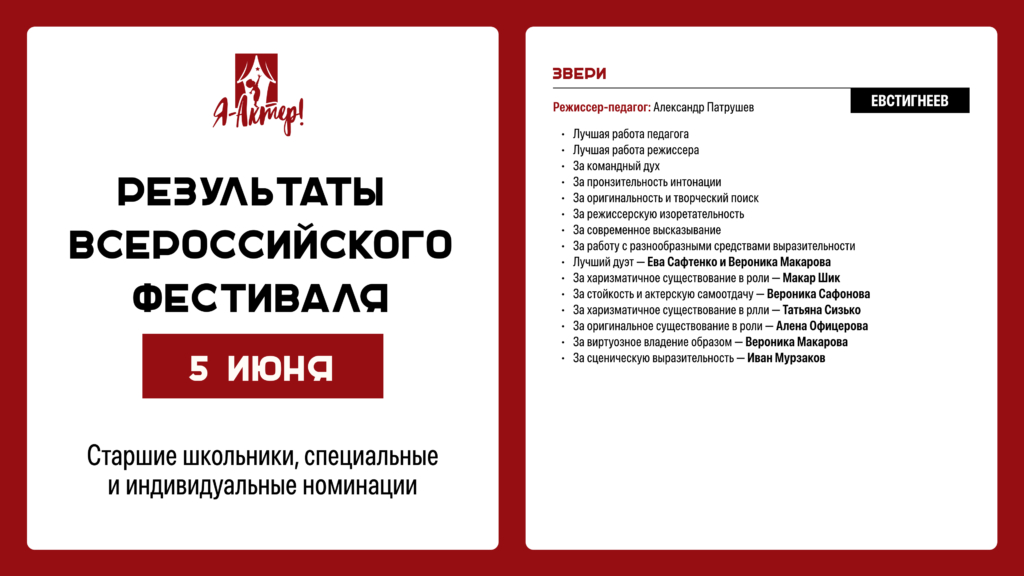 Я-Актер!

РЕЗУЛЬТАТЫ ВСЕРОССИЙСКОГО ФЕСТИВАЛЯ

5 ИЮНЯ

Старшие школьники, специальные и индивидуальные номинации

ЗВЕРИ

Режиссер-педагог: Александр Патрушев

ЕВСТИГНЕЕВ

- Лучшая работа педагога
- Лучшая работа режиссера
- За командный дух
- За пронзительность интонации
- За оригинальность и творческий поиск
- За режиссерскую изоретательность
- За современное высказывание
- За работу с разнообразными средствами выразительности
- Лучший дуэт — Ева Сафтенко и Вероника Макарова
- За харизматичное существование в роли — Макар Шик
- За стойкость и актерскую самоотдачу — Вероника Сафонова
- За харизматичное существование в рлли — Татьяна Сизько
- За оригинальное существование в роли — Алена Офицерова
- За виртуозное владение образом — Вероника Макарова
- За сценическую выразительность — Иван Мурзаков